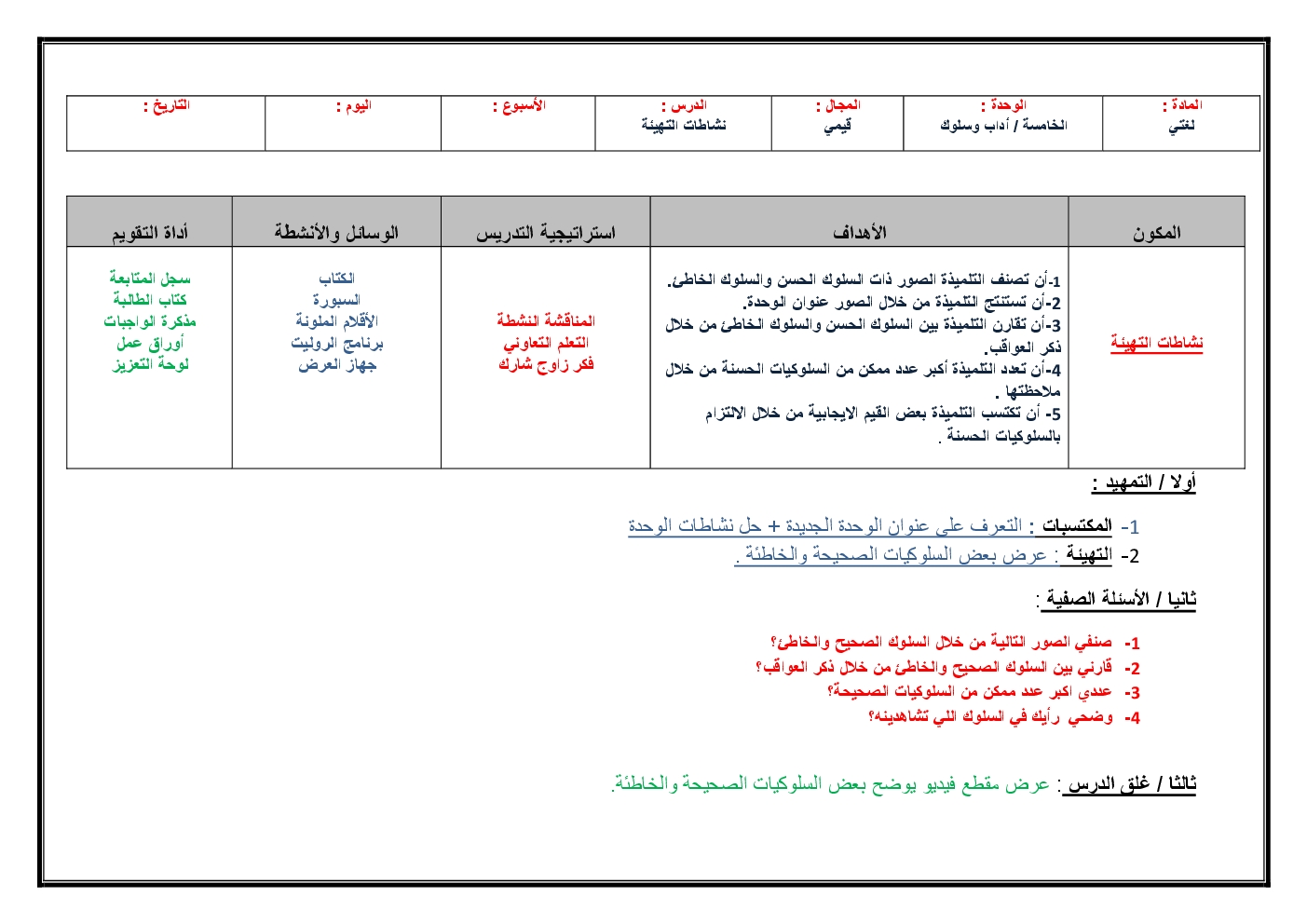 | المادة : لغتي | الوحدة : الخامسة / آداب وسلوك | المجال : قيمي | الدرس : نشاطات التهيئة | الأسبوع : | اليوم : | التاريخ : |
|---|---|---|---|---|---|---|

| المكون | الأهداف | استراتيجية التدريس | الوسائل والأنشطة | أداة التقويم |
|---|---|---|---|---|
| نشاطات التهيئة | 1-أن تصنف التلميذة الصور ذات السلوك الحسن والسلوك الخاطئ. 2-أن تستنتج التلميذة من خلال الصور عنوان الوحدة. 3-أن تقارن التلميذة بين السلوك الحسن والسلوك الخاطئ من خلال ذكر العواقب. 4-أن تعدد التلميذة أكبر عدد ممكن من السلوكيات الحسنة من خلال ملاحظتها . 5- أن تكتسب التلميذة بعض القيم الايجابية من خلال الالتزام بالسلوكيات الحسنة . | المناقشة النشطة التعلم التعاوني فكر زاوج شارك | الكتاب السبورة الأقلام الملونة برنامج الروليت جهاز العرض | سجل المتابعة كتاب الطالبة مذكرة الواجبات أوراق عمل لوحة التعزيز |

أولا / التمهيد :

1- المكتسبات : التعرف على عنوان الوحدة الجديدة + حل نشاطات الوحدة
2- التهيئة : عرض بعض السلوكيات الصحيحة والخاطئة .

ثانيا / الأسئلة الصفية :

1- صنفي الصور التالية من خلال السلوك الصحيح والخاطئ؟
2- قارني بين السلوك الصحيح والخاطئ من خلال ذكر العواقب؟
3- عددي اكبر عدد ممكن من السلوكيات الصحيحة؟
4- وضحي رأيك في السلوك اللي تشاهدينه؟

ثالثا / غلق الدرس : عرض مقطع فيديو يوضح بعض السلوكيات الصحيحة والخاطئة.